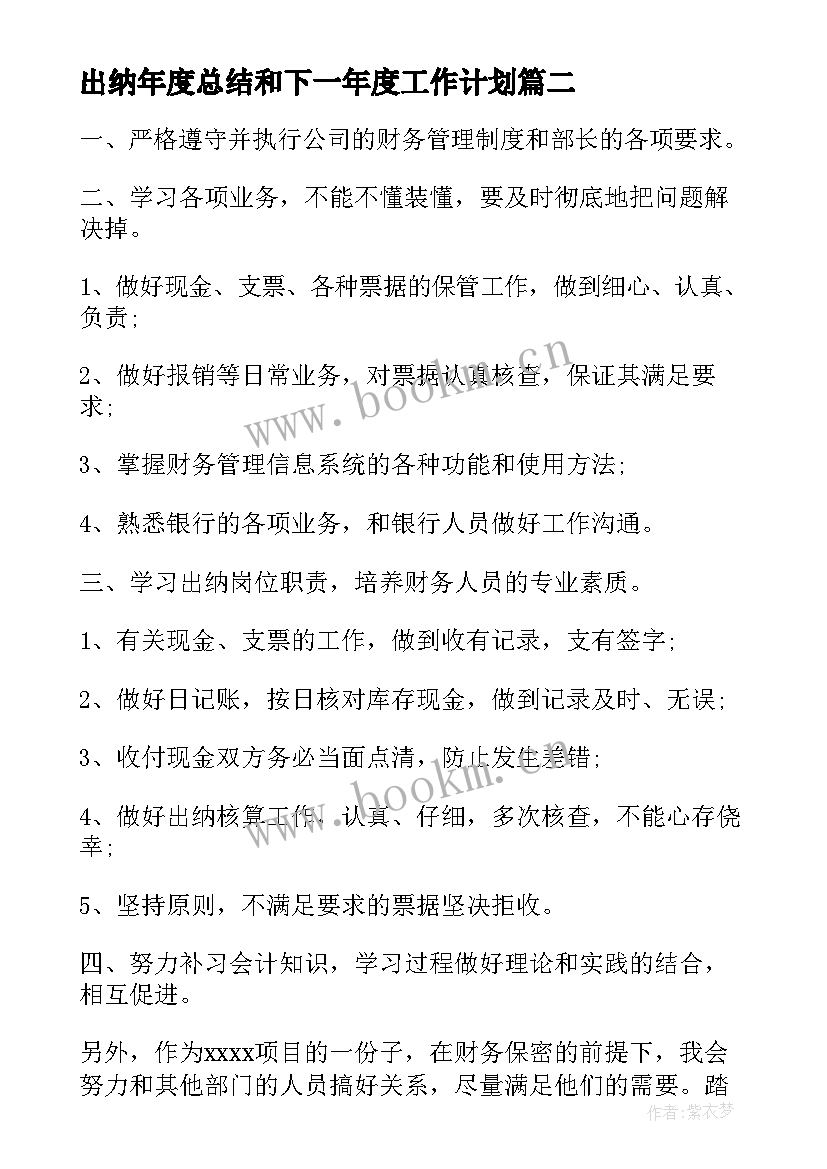 出纳年度总结和下一年度工作计划篇二

一、严格遵守并执行公司的财务管理制度和部长的各项要求。

二、学习各项业务，不能不懂装懂，要及时彻底地把问题解决掉。

1、做好现金、支票、各种票据的保管工作，做到细心、认真、负责；

2、做好报销等日常业务，对票据认真核查，保证其满足要求；

3、掌握财务管理信息系统的各种功能和使用方法；

4、熟悉银行的各项业务，和银行人员做好工作沟通。

三、学习出纳岗位职责，培养财务人员的专业素质。

1、有关现金、支票的工作，做到收有记录，支有签字；

2、做好日记账，按日核对库存现金，做到记录及时、无误；

3、收付现金双方务必当面点清，防止发生差错；

4、做好出纳核算工作，认真、仔细，多次核查，不能心存侥幸；

5、坚持原则，不满足要求的票据坚决拒收。

四、努力补习会计知识，学习过程做好理论和实践的结合，相互促进。

另外，作为xxxx项目的一份子，在财务保密的前提下，我会努力和其他部门的人员搞好关系，尽量满足他们的需要。踏

www.bookm.cn

www.bookm.cn

作者：紫衣梦